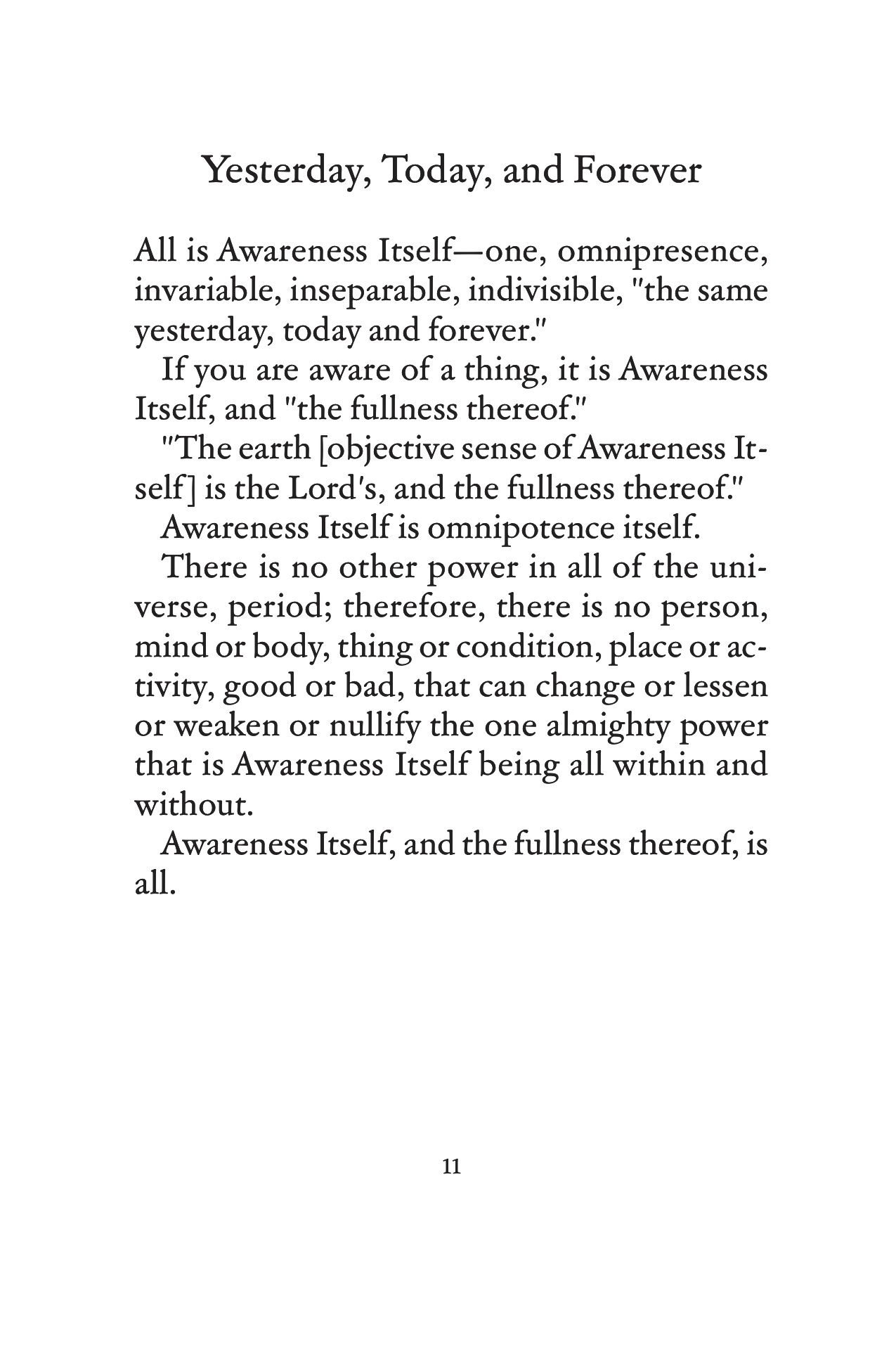 Yesterday, Today, and Forever

All is Awareness Itself—one, omnipresence, invariable, inseparable, indivisible, "the same yesterday, today and forever."

If you are aware of a thing, it is Awareness Itself, and "the fullness thereof."

"The earth [objective sense of Awareness Itself] is the Lord's, and the fullness thereof."

Awareness Itself is omnipotence itself.

There is no other power in all of the universe, period; therefore, there is no person, mind or body, thing or condition, place or activity, good or bad, that can change or lessen or weaken or nullify the one almighty power that is Awareness Itself being all within and without.

Awareness Itself, and the fullness thereof, is all.

11